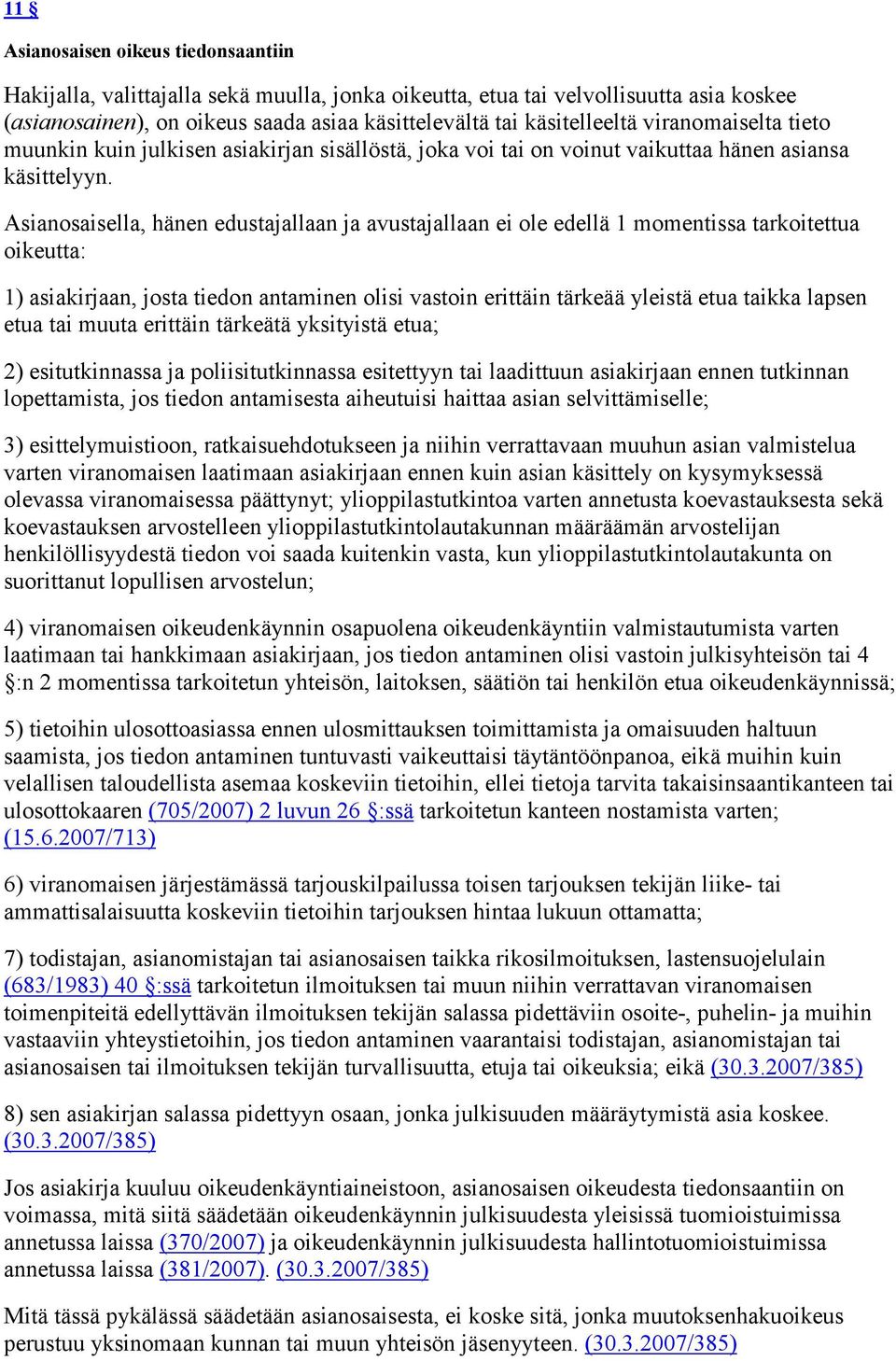 11 §

Asianosaisen oikeus tiedonsaantiin

Hakijalla, valittajalla sekä muulla, jonka oikeutta, etua tai velvollisuutta asia koskee (asianosainen), on oikeus saada asiaa käsittelevältä tai käsitelleeltä viranomaiselta tieto muunkin kuin julkisen asiakirjan sisällöstä, joka voi tai on voinut vaikuttaa hänen asiansa käsittelyyn.

Asianosaisella, hänen edustajallaan ja avustajallaan ei ole edellä 1 momentissa tarkoitettua oikeutta:

1) asiakirjaan, josta tiedon antaminen olisi vastoin erittäin tärkeää yleistä etua taikka lapsen etua tai muuta erittäin tärkeätä yksityistä etua;

2) esitutkinnassa ja poliisitutkinnassa esitettyyn tai laadittuun asiakirjaan ennen tutkinnan lopettamista, jos tiedon antamisesta aiheutuisi haittaa asian selvittämiselle;

3) esittelymuistioon, ratkaisuehdotukseen ja niihin verrattavaan muuhun asian valmistelua varten viranomaisen laatimaan asiakirjaan ennen kuin asian käsittely on kysymyksessä olevassa viranomaisessa päättynyt; ylioppilastutkintoa varten annetusta koevastauksesta sekä koevastauksen arvostelleen ylioppilastutkintolautakunnan määräämän arvostelijan henkilöllisyydestä tiedon voi saada kuitenkin vasta, kun ylioppilastutkintolautakunta on suorittanut lopullisen arvostelun;

4) viranomaisen oikeudenkäynnin osapuolena oikeudenkäyntiin valmistautumista varten laatimaan tai hankkimaan asiakirjaan, jos tiedon antaminen olisi vastoin julkisyhteisön tai 4 §:n 2 momentissa tarkoitetun yhteisön, laitoksen, säätiön tai henkilön etua oikeudenkäynnissä;

5) tietoihin ulosottoasiassa ennen ulosmittauksen toimittamista ja omaisuuden haltuun saamista, jos tiedon antaminen tuntuvasti vaikeuttaisi täytäntöönpanoa, eikä muihin kuin velallisen taloudellista asemaa koskeviin tietoihin, ellei tietoja tarvita takaisinsaantikanteen tai ulosottokaaren (705/2007) 2 luvun 26 §:ssä tarkoitetun kanteen nostamista varten; (15.6.2007/713)

6) viranomaisen järjestämässä tarjouskilpailussa toisen tarjouksen tekijän liike- tai ammattisalaisuutta koskeviin tietoihin tarjouksen hintaa lukuun ottamatta;

7) todistajan, asianomistajan tai asianosaisen taikka rikosilmoituksen, lastensuojelulain (683/1983) 40 §:ssä tarkoitetun ilmoituksen tai muun niihin verrattavan viranomaisen toimenpiteitä edellyttävän ilmoituksen tekijän salassa pidettäviin osoite-, puhelin- ja muihin vastaaviin yhteystietoihin, jos tiedon antaminen vaarantaisi todistajan, asianomistajan tai asianosaisen tai ilmoituksen tekijän turvallisuutta, etuja tai oikeuksia; eikä (30.3.2007/385)

8) sen asiakirjan salassa pidettyyn osaan, jonka julkisuuden määräytymistä asia koskee. (30.3.2007/385)

Jos asiakirja kuuluu oikeudenkäyntiaineistoon, asianosaisen oikeudesta tiedonsaantiin on voimassa, mitä siitä säädetään oikeudenkäynnin julkisuudesta yleisissä tuomioistuimissa annetussa laissa (370/2007) ja oikeudenkäynnin julkisuudesta hallintotuomioistuimissa annetussa laissa (381/2007). (30.3.2007/385)

Mitä tässä pykälässä säädetään asianosaisesta, ei koske sitä, jonka muutoksenhakuoikeus perustuu yksinomaan kunnan tai muun yhteisön jäsenyyteen. (30.3.2007/385)